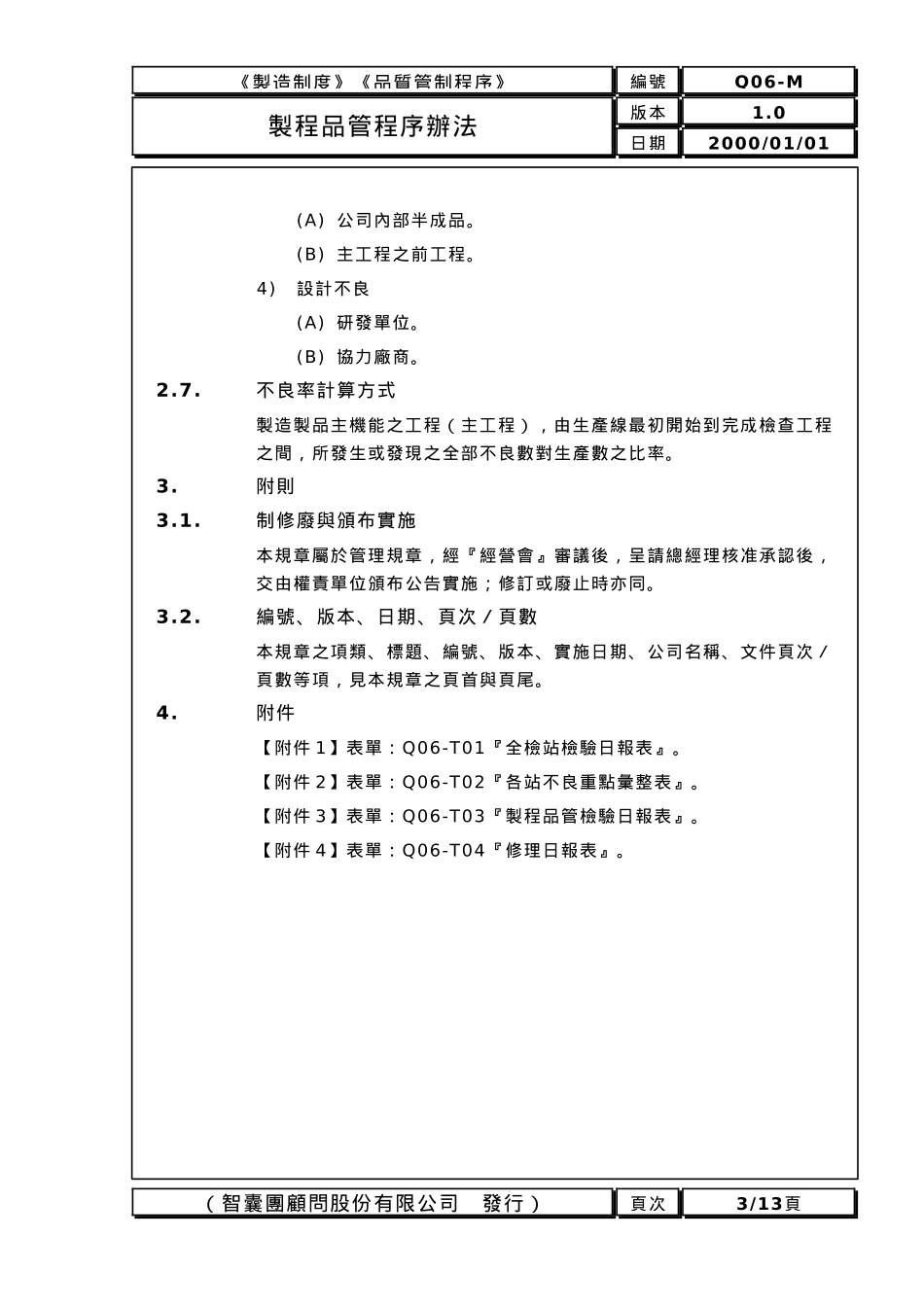 | 《製造制度》《品質管制程序》 | 編號 | Q06-M |
|---|---|---|
| 製程品管程序辦法 | 版本 | 1.0 |
| | 日期 | 2000/01/01 |

(A) 公司內部半成品。

(B) 主工程之前工程。

4) 設計不良

(A) 研發單位。

(B) 協力廠商。

2.7. 不良率計算方式

製造製品主機能之工程（主工程），由生產線最初開始到完成檢查工程之間，所發生或發現之全部不良數對生產數之比率。

3. 附則

3.1. 制修廢與頒布實施

本規章屬於管理規章，經『經營會』審議後，呈請總經理核准承認後，交由權責單位頒布公告實施；修訂或廢止時亦同。

3.2. 編號、版本、日期、頁次／頁數

本規章之項類、標題、編號、版本、實施日期、公司名稱、文件頁次／頁數等項，見本規章之頁首與頁尾。

4. 附件

【附件 1】表單：Q06-T01『全檢站檢驗日報表』。

【附件 2】表單：Q06-T02『各站不良重點彙整表』。

【附件 3】表單：Q06-T03『製程品管檢驗日報表』。

【附件 4】表單：Q06-T04『修理日報表』。

| （智囊團顧問股份有限公司 發行） | 頁次 | 3/13頁 |
|---|---|---|